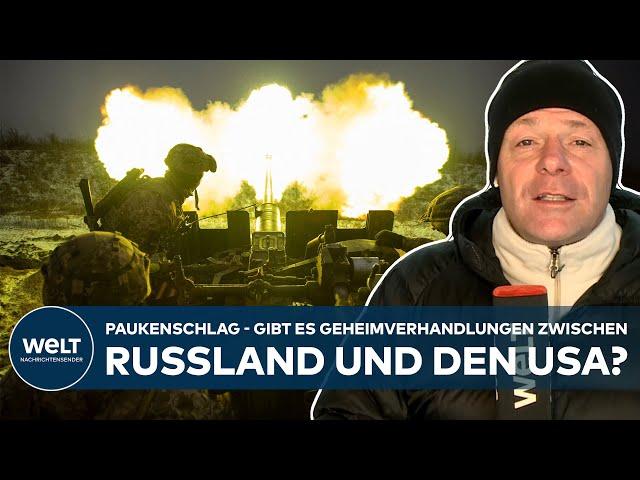 WELT
NACHRICHTENSENDER

PAUKENSCHLAG - GIBT ES GEHEIMVERHANDLUNGEN ZWISCHEN
RUSSLAND UND DEN USA?

WELT